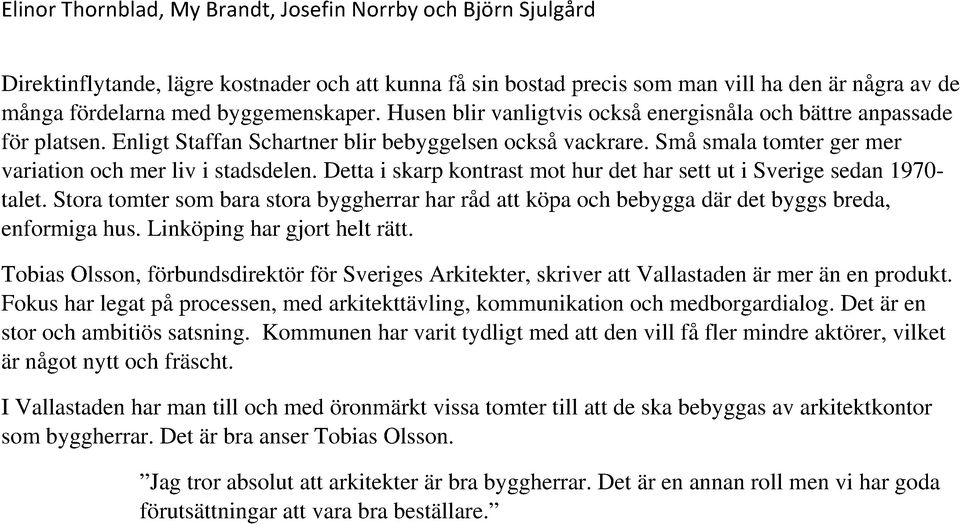 Elinor Thornblad, My Brandt, Josefin Norrby och Björn Sjulgård

Direktinflytande, lägre kostnader och att kunna få sin bostad precis som man vill ha den är några av de många fördelarna med byggemenskaper. Husen blir vanligtvis också energisnåla och bättre anpassade för platsen. Enligt Staffan Schartner blir bebyggelsen också vackrare. Små smala tomter ger mer variation och mer liv i stadsdelen. Detta i skarp kontrast mot hur det har sett ut i Sverige sedan 1970-talet. Stora tomter som bara stora byggherrar har råd att köpa och bebygga där det byggs breda, enformiga hus. Linköping har gjort helt rätt.

Tobias Olsson, förbundsdirektör för Sveriges Arkitekter, skriver att Vallastaden är mer än en produkt. Fokus har legat på processen, med arkitekttävling, kommunikation och medborgardialog. Det är en stor och ambitiös satsning. Kommunen har varit tydligt med att den vill få fler mindre aktörer, vilket är något nytt och fräscht.

I Vallastaden har man till och med öronmärkt vissa tomter till att de ska bebyggas av arkitektkontor som byggherrar. Det är bra anser Tobias Olsson.

”Jag tror absolut att arkitekter är bra byggherrar. Det är en annan roll men vi har goda förutsättningar att vara bra beställare.”